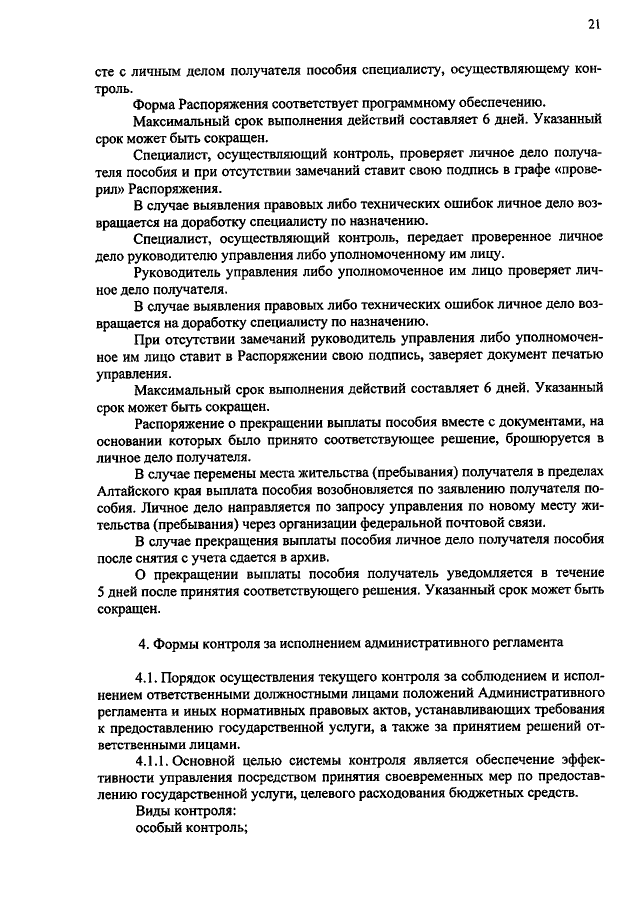 21

сте с личным делом получателя пособия специалисту, осуществляющему контроль.

Форма Распоряжения соответствует программному обеспечению.

Максимальный срок выполнения действий составляет 6 дней. Указанный срок может быть сокращен.

Специалист, осуществляющий контроль, проверяет личное дело получателя пособия и при отсутствии замечаний ставит свою подпись в графе «проверил» Распоряжения.

В случае выявления правовых либо технических ошибок личное дело возвращается на доработку специалисту по назначению.

Специалист, осуществляющий контроль, передает проверенное личное дело руководителю управления либо уполномоченному им лицу.

Руководитель управления либо уполномоченное им лицо проверяет личное дело получателя.

В случае выявления правовых либо технических ошибок личное дело возвращается на доработку специалисту по назначению.

При отсутствии замечаний руководитель управления либо уполномоченное им лицо ставит в Распоряжении свою подпись, заверяет документ печатью управления.

Максимальный срок выполнения действий составляет 6 дней. Указанный срок может быть сокращен.

Распоряжение о прекращении выплаты пособия вместе с документами, на основании которых было принято соответствующее решение, брошюруется в личное дело получателя.

В случае перемены места жительства (пребывания) получателя в пределах Алтайского края выплата пособия возобновляется по заявлению получателя пособия. Личное дело направляется по запросу управления по новому месту жительства (пребывания) через организации федеральной почтовой связи.

В случае прекращения выплаты пособия личное дело получателя пособия после снятия с учета сдается в архив.

О прекращении выплаты пособия получатель уведомляется в течение 5 дней после принятия соответствующего решения. Указанный срок может быть сокращен.

4. Формы контроля за исполнением административного регламента

4.1. Порядок осуществления текущего контроля за соблюдением и исполнением ответственными должностными лицами положений Административного регламента и иных нормативных правовых актов, устанавливающих требования к предоставлению государственной услуги, а также за принятием решений ответственными лицами.

4.1.1. Основной целью системы контроля является обеспечение эффективности управления посредством принятия своевременных мер по предоставлению государственной услуги, целевого расходования бюджетных средств.

Виды контроля:

особый контроль;